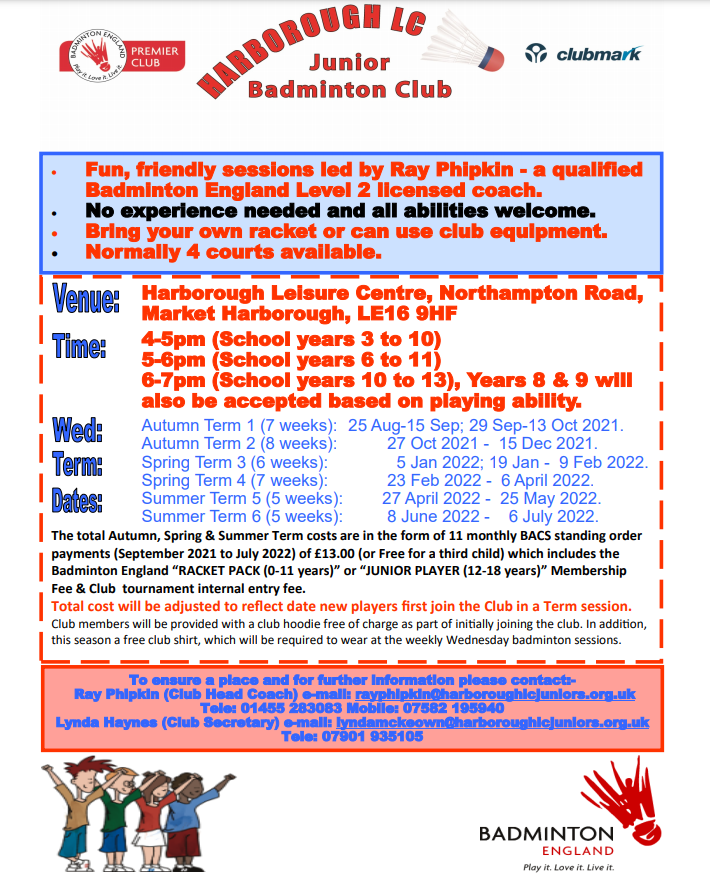 BADMINTON ENGLAND Play it. Love it. Live it. PREMIER CLUB

HARBOROUGH LC
Junior
Badminton Club

clubmark

- Fun, friendly sessions led by Ray Phipkin - a qualified Badminton England Level 2 licensed coach.
- No experience needed and all abilities welcome.
- Bring your own racket or can use club equipment.
- Normally 4 courts available.

Venue: Harborough Leisure Centre, Northampton Road, Market Harborough, LE16 9HF

Time: 4-5pm (School years 3 to 10)
5-6pm (School years 6 to 11)
6-7pm (School years 10 to 13), Years 8 & 9 will also be accepted based on playing ability.

Wed: Term: Dates:
Autumn Term 1 (7 weeks): 25 Aug-15 Sep; 29 Sep-13 Oct 2021.
Autumn Term 2 (8 weeks): 27 Oct 2021 - 15 Dec 2021.
Spring Term 3 (6 weeks): 5 Jan 2022; 19 Jan - 9 Feb 2022.
Spring Term 4 (7 weeks): 23 Feb 2022 - 6 April 2022.
Summer Term 5 (5 weeks): 27 April 2022 - 25 May 2022.
Summer Term 6 (5 weeks): 8 June 2022 - 6 July 2022.

The total Autumn, Spring & Summer Term costs are in the form of 11 monthly BACS standing order payments (September 2021 to July 2022) of £13.00 (or Free for a third child) which includes the Badminton England "RACKET PACK (0-11 years)" or "JUNIOR PLAYER (12-18 years)" Membership Fee & Club tournament internal entry fee.
Total cost will be adjusted to reflect date new players first join the Club in a Term session.
Club members will be provided with a club hoodie free of charge as part of initially joining the club. In addition, this season a free club shirt, which will be required to wear at the weekly Wednesday badminton sessions.

To ensure a place and for further information please contact:-
Ray Phipkin (Club Head Coach) e-mail: rayphipkin@harboroughlcjuniors.org.uk
Tele: 01455 283083 Mobile: 07582 195940
Lynda Haynes (Club Secretary) e-mail: lyndamckeown@harboroughlcjuniors.org.uk
Tele: 07901 935105

BADMINTON ENGLAND
Play it. Love it. Live it.